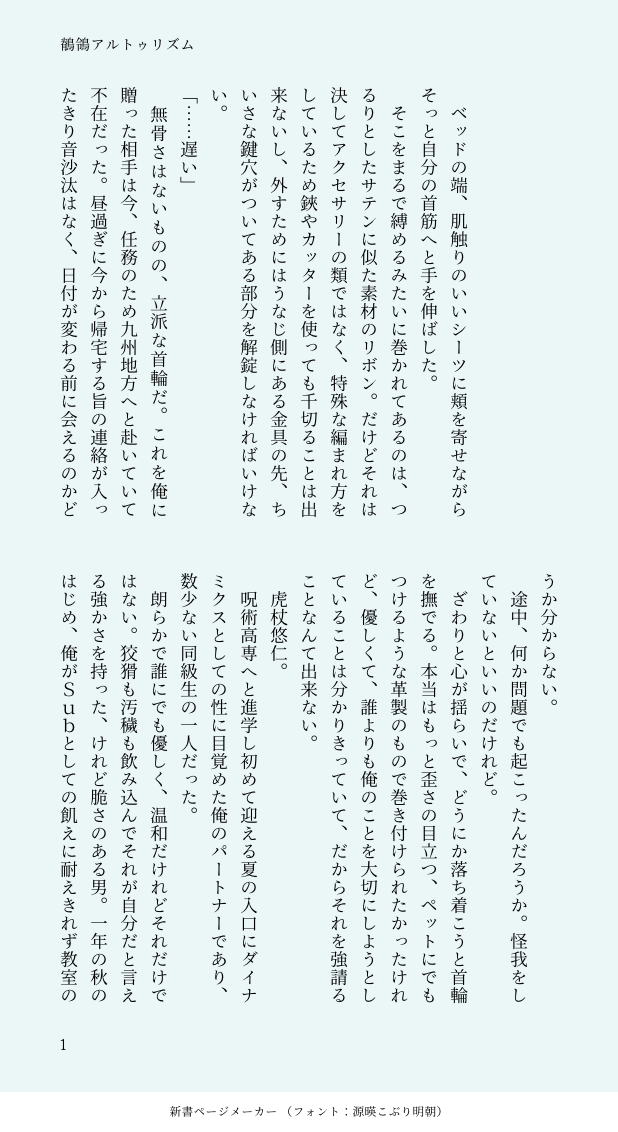 鶺鴒アルトゥリズム

ベッドの端、肌触りのいいシーツに頬を寄せながらそっと自分の首筋へと手を伸ばした。

そこをまるで縛めるみたいに巻かれてあるのは、つるりとしたサテンに似た素材のリボン。だけどそれは決してアクセサリーの類ではなく、特殊な編まれ方をしているため鋏やカッターを使っても千切ることは出来ないし、外すためにはうなじ側にある金具の先、ちいさな鍵穴がついてある部分を解錠しなければいけない。

「……遅い」

無骨さはないものの、立派な首輪だ。これを俺に贈った相手は今、任務のため九州地方へと赴いていて不在だった。昼過ぎに今から帰宅する旨の連絡が入ったきり音沙汰はなく、日付が変わる前に会えるのかどうか分からない。

途中、何か問題でも起こったんだろうか。怪我をしていないといいのだけれど。

ざわりと心が揺らいで、どうにか落ち着こうと首輪を撫でる。本当はもっと歪さの目立つ、ペットにでもつけるような革製のもので巻き付けられたかったけれど、優しくて、誰よりも俺のことを大切にしようとしていることは分かりきっていて、だからそれを強請ることなんて出来ない。

虎杖悠仁。

呪術高専へと進学し初めて迎える夏の入口にダイナミクスとしての性に目覚めた俺のパートナーであり、数少ない同級生の一人だった。

朗らかで誰にでも優しく、温和だけれどそれだけではない。狡猾も汚穢も飲み込んでそれが自分だと言える強かさを持った、けれど脆さのある男。一年の秋のはじめ、俺がＳｕｂとしての飢えに耐えきれず教室の

1

新書ページメーカー（フォント：源暎こぶり明朝）